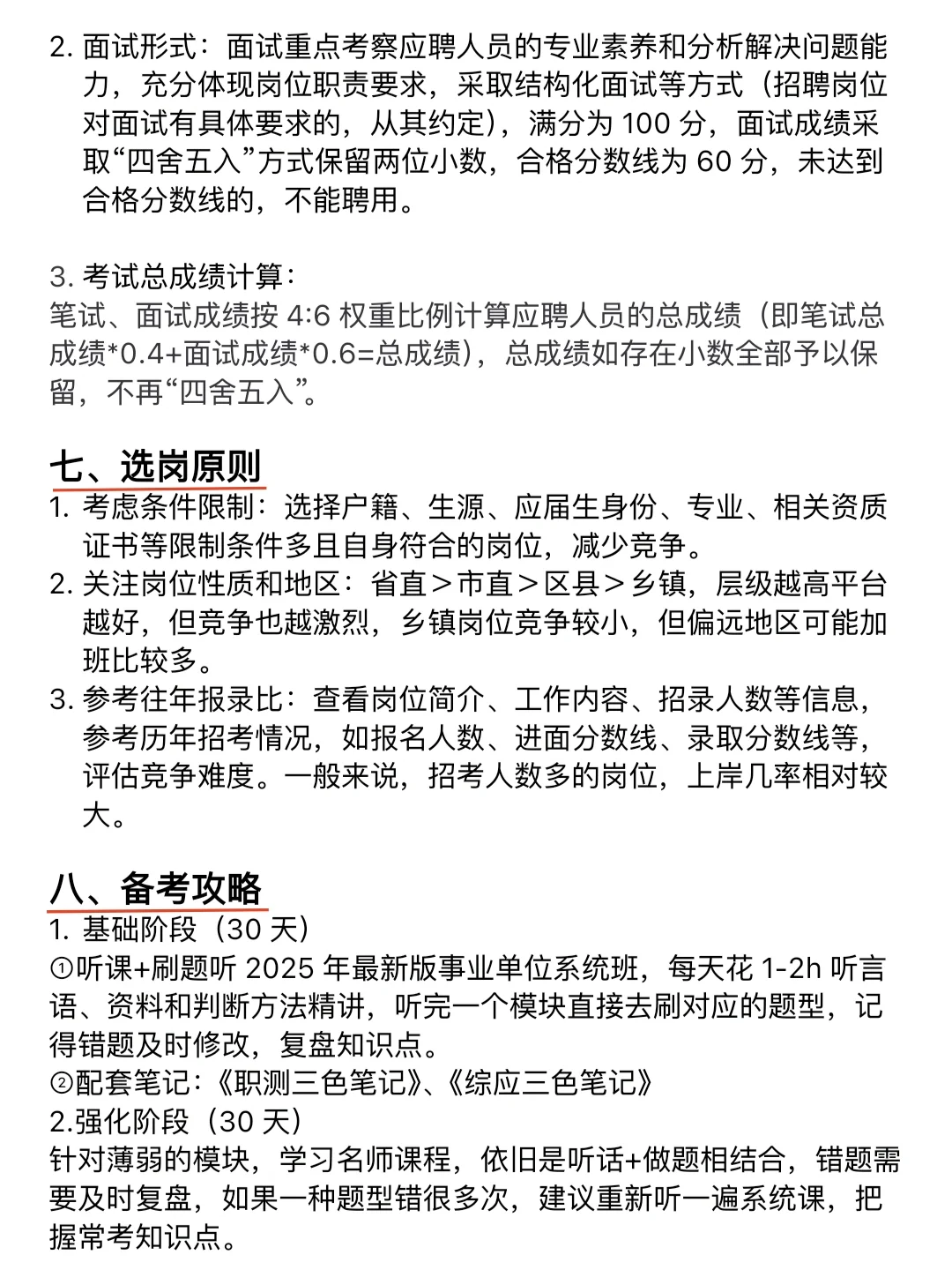 2. 面试形式：面试重点考察应聘人员的专业素养和分析解决问题能力，充分体现岗位职责要求，采取结构化面试等方式（招聘岗位对面试有具体要求的，从其约定），满分为 100 分，面试成绩采取“四舍五入”方式保留两位小数，合格分数线为 60 分，未达到合格分数线的，不能聘用。

3. 考试总成绩计算：
笔试、面试成绩按 4:6 权重比例计算应聘人员的总成绩（即笔试总成绩*0.4+面试成绩*0.6=总成绩），总成绩如存在小数全部予以保留，不再“四舍五入”。

七、选岗原则
1. 考虑条件限制：选择户籍、生源、应届生身份、专业、相关资质证书等限制条件多且自身符合的岗位，减少竞争。
2. 关注岗位性质和地区：省直＞市直＞区县＞乡镇，层级越高平台越好，但竞争也越激烈，乡镇岗位竞争较小，但偏远地区可能加班比较多。
3. 参考往年报录比：查看岗位简介、工作内容、招录人数等信息，参考历年招考情况，如报名人数、进面分数线、录取分数线等，评估竞争难度。一般来说，招考人数多的岗位，上岸几率相对较大。

八、备考攻略
1. 基础阶段（30 天）
①听课+刷题听 2025 年最新版事业单位系统班，每天花 1-2h 听言语、资料和判断方法精讲，听完一个模块直接去刷对应的题型，记得错题及时修改，复盘知识点。
②配套笔记：《职测三色笔记》、《综应三色笔记》
2.强化阶段（30 天）
针对薄弱的模块，学习名师课程，依旧是听话+做题相结合，错题需要及时复盘，如果一种题型错很多次，建议重新听一遍系统课，把握常考知识点。